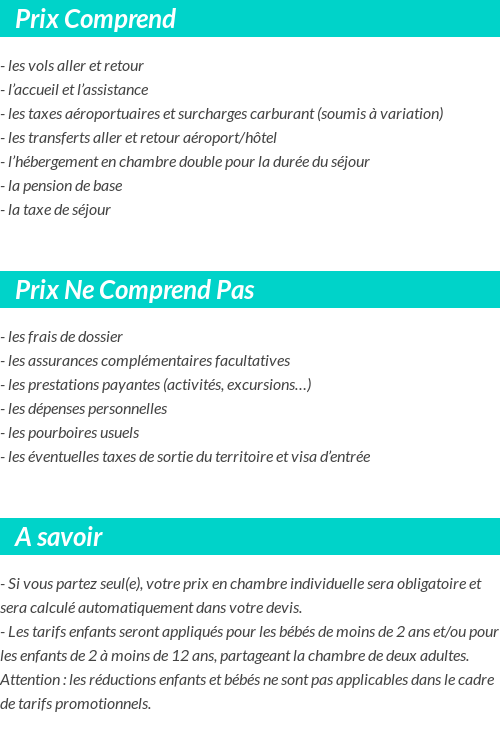 Prix Comprend

- les vols aller et retour
- l'accueil et l'assistance
- les taxes aéroportuaires et surcharges carburant (soumis à variation)
- les transferts aller et retour aéroport/hôtel
- l'hébergement en chambre double pour la durée du séjour
- la pension de base
- la taxe de séjour

Prix Ne Comprend Pas

- les frais de dossier
- les assurances complémentaires facultatives
- les prestations payantes (activités, excursions…)
- les dépenses personnelles
- les pourboires usuels
- les éventuelles taxes de sortie du territoire et visa d'entrée

A savoir

- Si vous partez seul(e), votre prix en chambre individuelle sera obligatoire et sera calculé automatiquement dans votre devis.
- Les tarifs enfants seront appliqués pour les bébés de moins de 2 ans et/ou pour les enfants de 2 à moins de 12 ans, partageant la chambre de deux adultes.
Attention : les réductions enfants et bébés ne sont pas applicables dans le cadre de tarifs promotionnels.